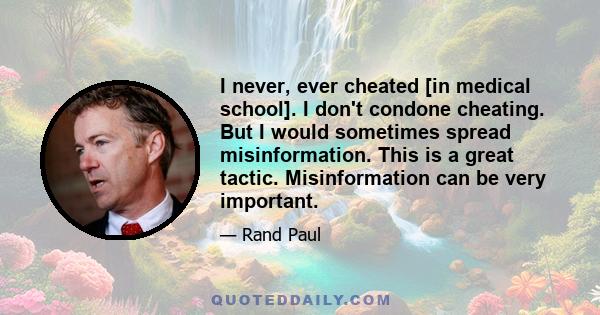 I never, ever cheated [in medical school]. I don't condone cheating. But I would sometimes spread misinformation. This is a great tactic. Misinformation can be very important.

— Rand Paul

QUOTEDDAILY.COM